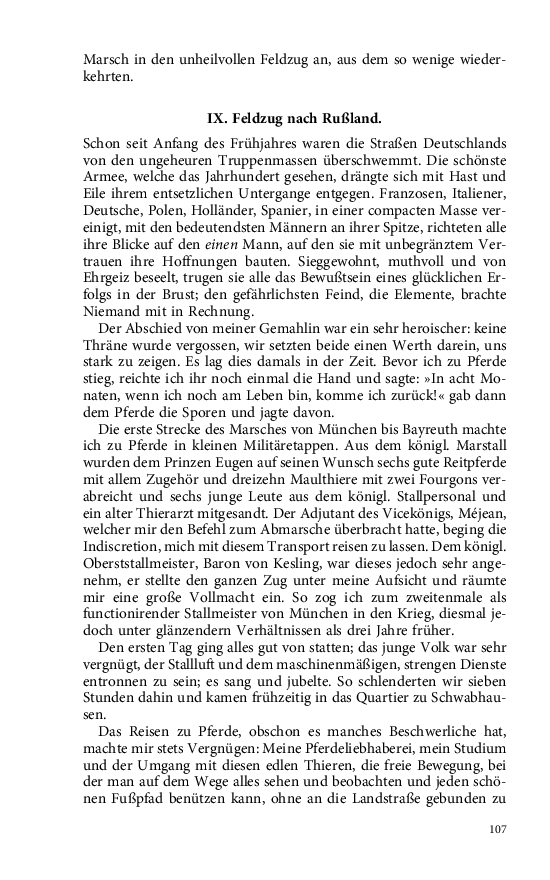 Marsch in den unheilvollen Feldzug an, aus dem so wenige wiederkehrten.

IX. Feldzug nach Rußland.

Schon seit Anfang des Frühjahres waren die Straßen Deutschlands von den ungeheuren Truppenmassen überschwemmt. Die schönste Armee, welche das Jahrhundert gesehen, drängte sich mit Hast und Eile ihrem entsetzlichen Untergange entgegen. Franzosen, Italiener, Deutsche, Polen, Holländer, Spanier, in einer compacten Masse vereinigt, mit den bedeutendsten Männern an ihrer Spitze, richteten alle ihre Blicke auf den einen Mann, auf den sie mit unbegränztem Vertrauen ihre Hoffnungen bauten. Sieggewohnt, muthvoll und von Ehrgeiz beseelt, trugen sie alle das Bewußtsein eines glücklichen Erfolgs in der Brust; den gefährlichsten Feind, die Elemente, brachte Niemand mit in Rechnung.

Der Abschied von meiner Gemahlin war ein sehr heroischer: keine Thräne wurde vergossen, wir setzten beide einen Werth darein, uns stark zu zeigen. Es lag dies damals in der Zeit. Bevor ich zu Pferde stieg, reichte ich ihr noch einmal die Hand und sagte: »In acht Monaten, wenn ich noch am Leben bin, komme ich zurück!« gab dann dem Pferde die Sporen und jagte davon.

Die erste Strecke des Marsches von München bis Bayreuth machte ich zu Pferde in kleinen Militäretappen. Aus dem königl. Marstall wurden dem Prinzen Eugen auf seinen Wunsch sechs gute Reitpferde mit allem Zugehör und dreizehn Maulthiere mit zwei Fourgons verabreicht und sechs junge Leute aus dem königl. Stallpersonal und ein alter Thierarzt mitgesandt. Der Adjutant des Vicekönigs, Méjean, welcher mir den Befehl zum Abmarsche überbracht hatte, beging die Indiscretion, mich mit diesem Transport reisen zu lassen. Dem königl. Oberststallmeister, Baron von Kesling, war dieses jedoch sehr angenehm, er stellte den ganzen Zug unter meine Aufsicht und räumte mir eine große Vollmacht ein. So zog ich zum zweitenmale als functionirender Stallmeister von München in den Krieg, diesmal jedoch unter glänzendern Verhältnissen als drei Jahre früher.

Den ersten Tag ging alles gut von statten; das junge Volk war sehr vergnügt, der Stallluft und dem maschinenmäßigen, strengen Dienste entronnen zu sein; es sang und jubelte. So schlenderten wir sieben Stunden dahin und kamen frühzeitig in das Quartier zu Schwabhausen.

Das Reisen zu Pferde, obschon es manches Beschwerliche hat, machte mir stets Vergnügen: Meine Pferdeliebhaberei, mein Studium und der Umgang mit diesen edlen Thieren, die freie Bewegung, bei der man auf dem Wege alles sehen und beobachten und jeden schönen Fußpfad benützen kann, ohne an die Landstraße gebunden zu

107